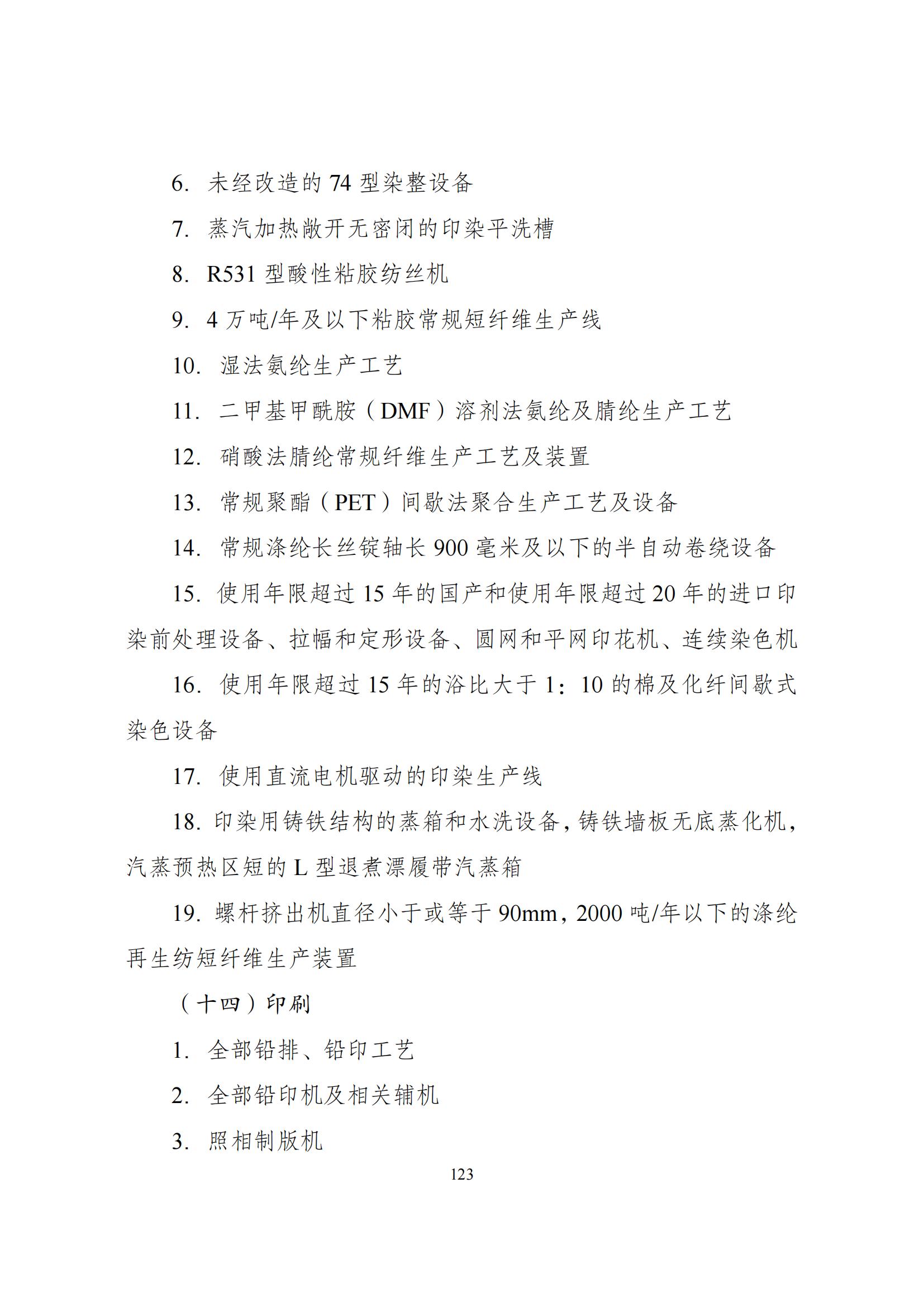 6. 未经改造的 74 型染整设备

7. 蒸汽加热敞开无密闭的印染平洗槽

8. R531 型酸性粘胶纺丝机

9. 4 万吨/年及以下粘胶常规短纤维生产线

10. 湿法氨纶生产工艺

11. 二甲基甲酰胺（DMF）溶剂法氨纶及腈纶生产工艺

12. 硝酸法腈纶常规纤维生产工艺及装置

13. 常规聚酯（PET）间歇法聚合生产工艺及设备

14. 常规涤纶长丝锭轴长 900 毫米及以下的半自动卷绕设备

15. 使用年限超过 15 年的国产和使用年限超过 20 年的进口印染前处理设备、拉幅和定形设备、圆网和平网印花机、连续染色机

16. 使用年限超过 15 年的浴比大于 1：10 的棉及化纤间歇式染色设备

17. 使用直流电机驱动的印染生产线

18. 印染用铸铁结构的蒸箱和水洗设备，铸铁墙板无底蒸化机，汽蒸预热区短的 L 型退煮漂履带汽蒸箱

19. 螺杆挤出机直径小于或等于 90mm，2000 吨/年以下的涤纶再生纺短纤维生产装置

（十四）印刷

1. 全部铅排、铅印工艺

2. 全部铅印机及相关辅机

3. 照相制版机

123